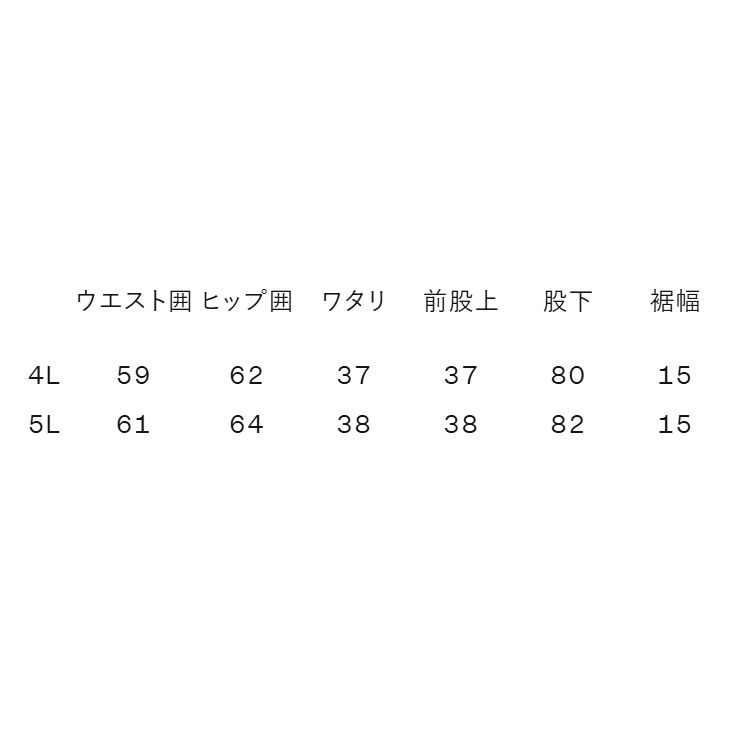 |  | ウエスト囲 | ヒップ囲 | ワタリ | 前股上 | 股下 | 裾幅 |
|---|---|---|---|---|---|---|
| 4L | 59 | 62 | 37 | 37 | 80 | 15 |
| 5L | 61 | 64 | 38 | 38 | 82 | 15 |